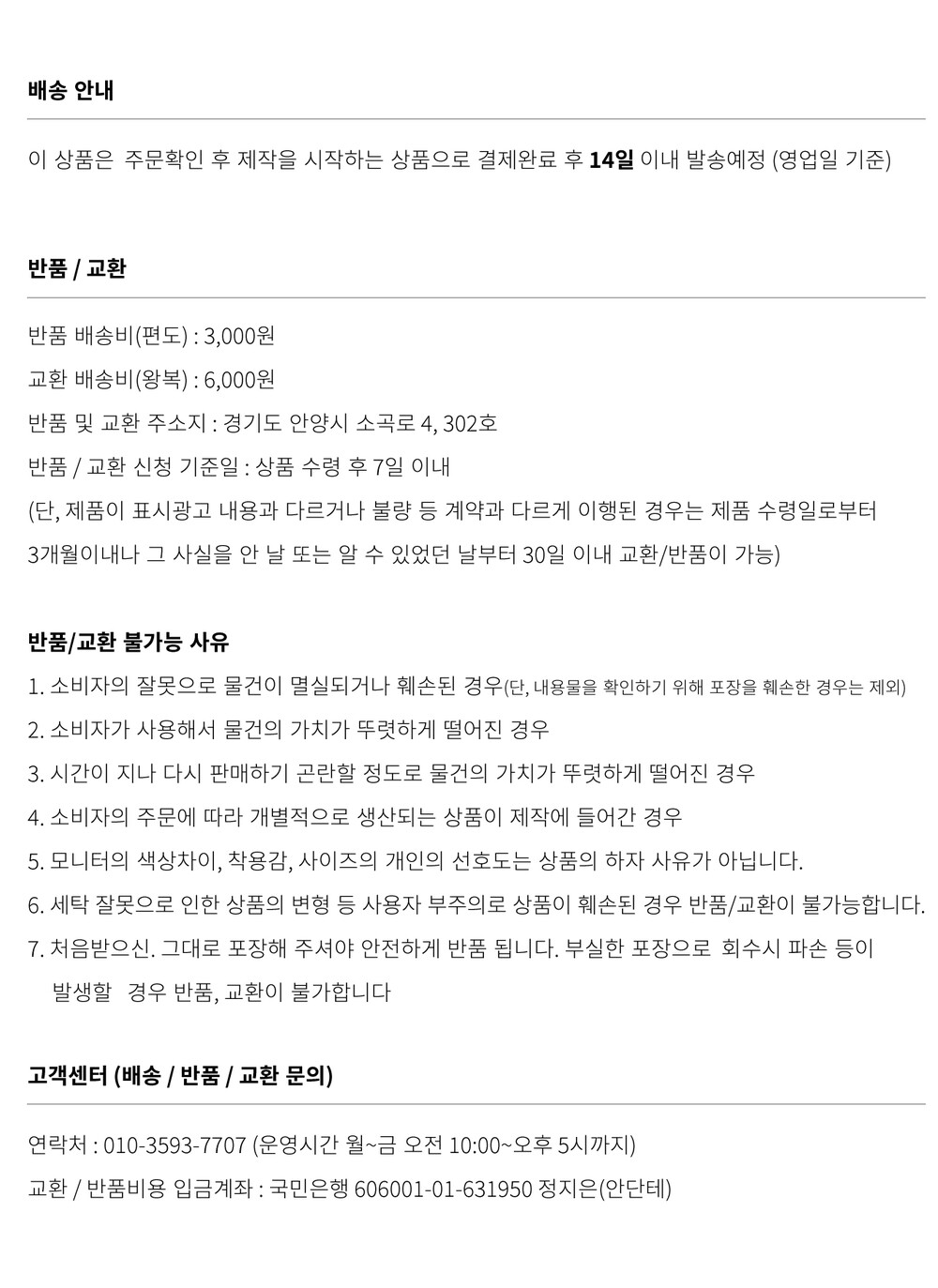 배송 안내

이 상품은 주문확인 후 제작을 시작하는 상품으로 결제완료 후 14일 이내 발송예정 (영업일 기준)

반품 / 교환

반품 배송비(편도) : 3,000원

교환 배송비(왕복) : 6,000원

반품 및 교환 주소지 : 경기도 안양시 소곡로 4, 302호

반품 / 교환 신청 기준일 : 상품 수령 후 7일 이내

(단, 제품이 표시광고 내용과 다르거나 불량 등 계약과 다르게 이행된 경우는 제품 수령일로부터 3개월이내나 그 사실을 안 날 또는 알 수 있었던 날부터 30일 이내 교환/반품이 가능)

반품/교환 불가능 사유

1. 소비자의 잘못으로 물건이 멸실되거나 훼손된 경우(단, 내용물을 확인하기 위해 포장을 훼손한 경우는 제외)
2. 소비자가 사용해서 물건의 가치가 뚜렷하게 떨어진 경우
3. 시간이 지나 다시 판매하기 곤란할 정도로 물건의 가치가 뚜렷하게 떨어진 경우
4. 소비자의 주문에 따라 개별적으로 생산되는 상품이 제작에 들어간 경우
5. 모니터의 색상차이, 착용감, 사이즈의 개인의 선호도는 상품의 하자 사유가 아닙니다.
6. 세탁 잘못으로 인한 상품의 변형 등 사용자 부주의로 상품이 훼손된 경우 반품/교환이 불가능합니다.
7. 처음받으신. 그대로 포장해 주셔야 안전하게 반품 됩니다. 부실한 포장으로 회수시 파손 등이 발생할 경우 반품, 교환이 불가합니다

고객센터 (배송 / 반품 / 교환 문의)

연락처 : 010-3593-7707 (운영시간 월~금 오전 10:00~오후 5시까지)

교환 / 반품비용 입금계좌 : 국민은행 606001-01-631950 정지은(안단테)